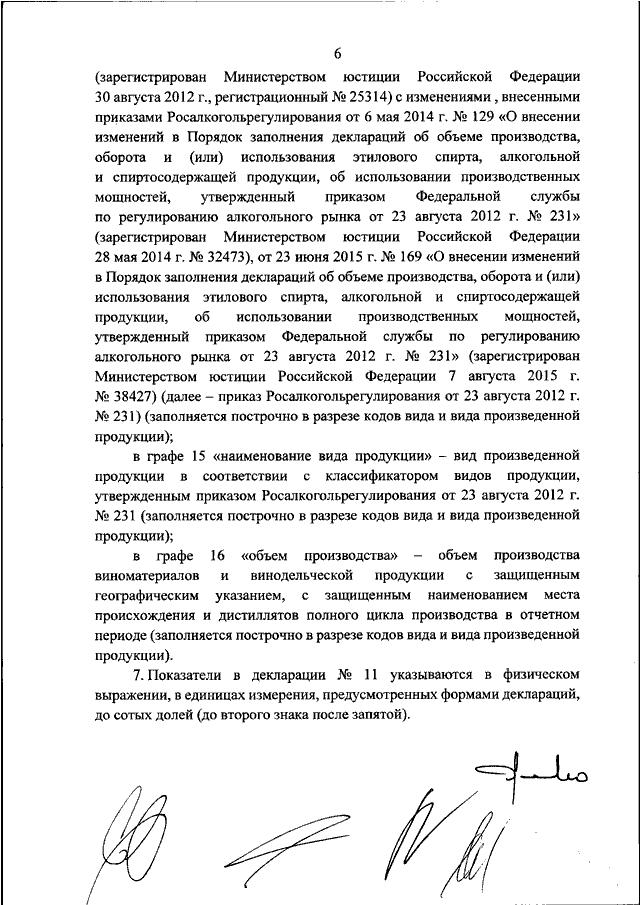 6

(зарегистрирован Министерством юстиции Российской Федерации 30 августа 2012 г., регистрационный № 25314) с изменениями , внесенными приказами Росалкогольрегулирования от 6 мая 2014 г. № 129 «О внесении изменений в Порядок заполнения деклараций об объеме производства, оборота и (или) использования этилового спирта, алкогольной и спиртосодержащей продукции, об использовании производственных мощностей, утвержденный приказом Федеральной службы по регулированию алкогольного рынка от 23 августа 2012 г. № 231» (зарегистрирован Министерством юстиции Российской Федерации 28 мая 2014 г. № 32473), от 23 июня 2015 г. № 169 «О внесении изменений в Порядок заполнения деклараций об объеме производства, оборота и (или) использования этилового спирта, алкогольной и спиртосодержащей продукции, об использовании производственных мощностей, утвержденный приказом Федеральной службы по регулированию алкогольного рынка от 23 августа 2012 г. № 231» (зарегистрирован Министерством юстиции Российской Федерации 7 августа 2015 г. № 38427) (далее – приказ Росалкогольрегулирования от 23 августа 2012 г. № 231) (заполняется построчно в разрезе кодов вида и вида произведенной продукции);

в графе 15 «наименование вида продукции» – вид произведенной продукции в соответствии с классификатором видов продукции, утвержденным приказом Росалкогольрегулирования от 23 августа 2012 г. № 231 (заполняется построчно в разрезе кодов вида и вида произведенной продукции);

в графе 16 «объем производства» – объем производства виноматериалов и винодельческой продукции с защищенным географическим указанием, с защищенным наименованием места происхождения и дистиллятов полного цикла производства в отчетном периоде (заполняется построчно в разрезе кодов вида и вида произведенной продукции).

7. Показатели в декларации № 11 указываются в физическом выражении, в единицах измерения, предусмотренных формами деклараций, до сотых долей (до второго знака после запятой).